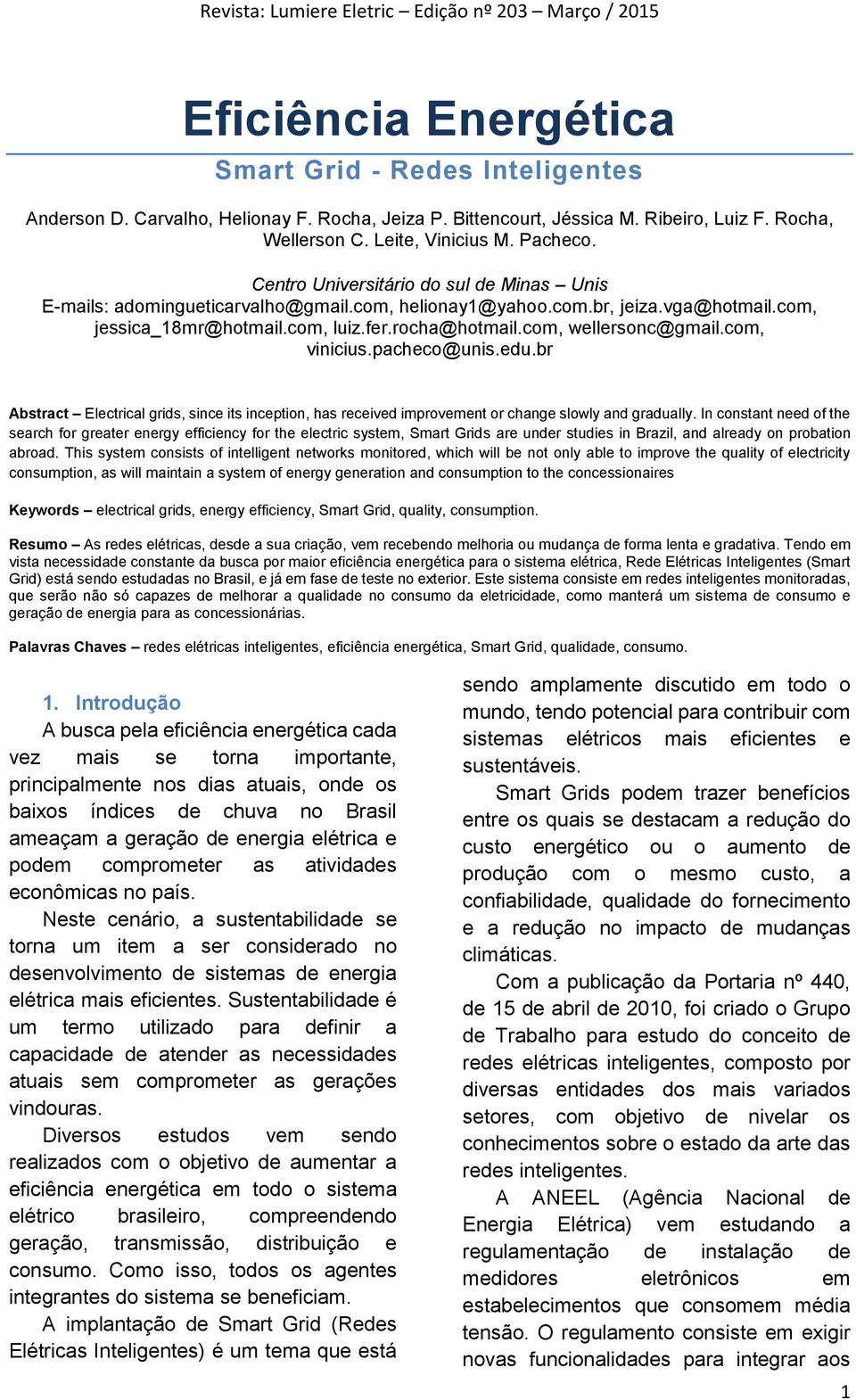 Revista: Lumiere Eletric – Edição nº 203 – Março / 2015

Eficiência Energética

Smart Grid - Redes Inteligentes

Anderson D. Carvalho, Helionay F. Rocha, Jeiza P. Bittencourt, Jéssica M. Ribeiro, Luiz F. Rocha, Wellerson C. Leite, Vinicius M. Pacheco.

Centro Universitário do sul de Minas – Unis
E-mails: adomingueticarvalho@gmail.com, helionay1@yahoo.com.br, jeiza.vga@hotmail.com, jessica_18mr@hotmail.com, luiz.fer.rocha@hotmail.com, wellersonc@gmail.com, vinicius.pacheco@unis.edu.br

Abstract – Electrical grids, since its inception, has received improvement or change slowly and gradually. In constant need of the search for greater energy efficiency for the electric system, Smart Grids are under studies in Brazil, and already on probation abroad. This system consists of intelligent networks monitored, which will be not only able to improve the quality of electricity consumption, as will maintain a system of energy generation and consumption to the concessionaires

Keywords – electrical grids, energy efficiency, Smart Grid, quality, consumption.

Resumo – As redes elétricas, desde a sua criação, vem recebendo melhoria ou mudança de forma lenta e gradativa. Tendo em vista necessidade constante da busca por maior eficiência energética para o sistema elétrica, Rede Elétricas Inteligentes (Smart Grid) está sendo estudadas no Brasil, e já em fase de teste no exterior. Este sistema consiste em redes inteligentes monitoradas, que serão não só capazes de melhorar a qualidade no consumo da eletricidade, como manterá um sistema de consumo e geração de energia para as concessionárias.

Palavras Chaves – redes elétricas inteligentes, eficiência energética, Smart Grid, qualidade, consumo.

1. Introdução
A busca pela eficiência energética cada vez mais se torna importante, principalmente nos dias atuais, onde os baixos índices de chuva no Brasil ameaçam a geração de energia elétrica e podem comprometer as atividades econômicas no país.

Neste cenário, a sustentabilidade se torna um item a ser considerado no desenvolvimento de sistemas de energia elétrica mais eficientes. Sustentabilidade é um termo utilizado para definir a capacidade de atender as necessidades atuais sem comprometer as gerações vindouras.

Diversos estudos vem sendo realizados com o objetivo de aumentar a eficiência energética em todo o sistema elétrico brasileiro, compreendendo geração, transmissão, distribuição e consumo. Como isso, todos os agentes integrantes do sistema se beneficiam.

A implantação de Smart Grid (Redes Elétricas Inteligentes) é um tema que está sendo amplamente discutido em todo o mundo, tendo potencial para contribuir com sistemas elétricos mais eficientes e sustentáveis.

Smart Grids podem trazer benefícios entre os quais se destacam a redução do custo energético ou o aumento de produção com o mesmo custo, a confiabilidade, qualidade do fornecimento e a redução no impacto de mudanças climáticas.

Com a publicação da Portaria nº 440, de 15 de abril de 2010, foi criado o Grupo de Trabalho para estudo do conceito de redes elétricas inteligentes, composto por diversas entidades dos mais variados setores, com objetivo de nivelar os conhecimentos sobre o estado da arte das redes inteligentes.

A ANEEL (Agência Nacional de Energia Elétrica) vem estudando a regulamentação de instalação de medidores eletrônicos em estabelecimentos que consomem média tensão. O regulamento consiste em exigir novas funcionalidades para integrar aos

1